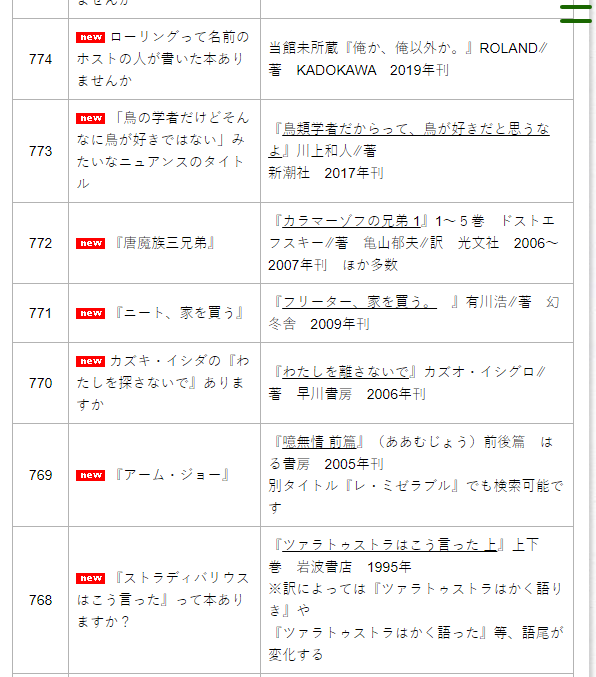 | | ませんか | |
|---|---|---|
| 774 | new ローリングって名前のホストの人が書いた本ありませんか | 当館未所蔵『俺か、俺以外か。』ROLAND∥著　KADOKAWA　2019年刊 |
| 773 | new 「鳥の学者だけどそんなに鳥が好きではない」みたいなニュアンスのタイトル | 『鳥類学者だからって、鳥が好きだと思うなよ』川上和人∥著 新潮社　2017年刊 |
| 772 | new 『唐魔族三兄弟』 | 『カラマーゾフの兄弟 1』1～5巻　ドストエフスキー∥著　亀山郁夫∥訳　光文社　2006～2007年刊　ほか多数 |
| 771 | new 『ニート、家を買う』 | 『フリーター、家を買う。　』有川浩∥著　幻冬舎　2009年刊 |
| 770 | new カズキ・イシダの『わたしを探さないで』ありますか | 『わたしを離さないで』カズオ・イシグロ∥著　早川書房　2006年刊 |
| 769 | new 『アーム・ジョー』 | 『噫無情 前篇』（ああむじょう）前後篇　はる書房　2005年刊 別タイトル『レ・ミゼラブル』でも検索可能です |
| 768 | new 『ストラディバリウスはこう言った』って本ありますか？ | 『ツァラトゥストラはこう言った 上』上下巻　岩波書店　1995年 ※訳によっては『ツァラトゥストラはかく語りき』や 『ツァラトゥストラはかく語った』等、語尾が変化する |